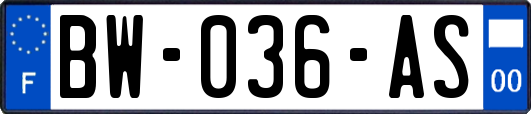 F

BW-036-AS

00